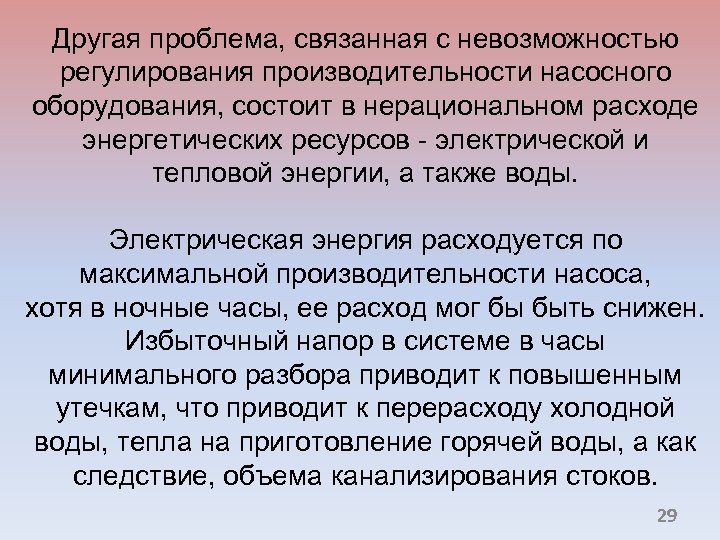 Другая проблема, связанная с невозможностью регулирования производительности насосного оборудования, состоит в нерациональном расходе энергетических ресурсов - электрической и тепловой энергии, а также воды.

Электрическая энергия расходуется по максимальной производительности насоса, хотя в ночные часы, ее расход мог бы быть снижен. Избыточный напор в системе в часы минимального разбора приводит к повышенным утечкам, что приводит к перерасходу холодной воды, тепла на приготовление горячей воды, а как следствие, объема канализирования стоков.

29